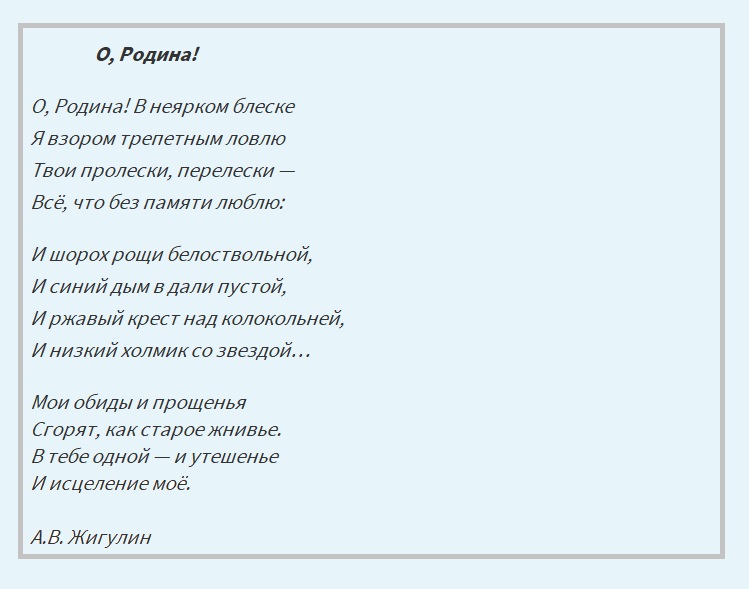 О, Родина!

О, Родина! В неярком блеске
Я взором трепетным ловлю
Твои пролески, перелески —
Всё, что без памяти люблю:

И шорох рощи белоствольной,
И синий дым в дали пустой,
И ржавый крест над колокольней,
И низкий холмик со звездой…

Мои обиды и прощенья
Сгорят, как старое жнивье.
В тебе одной — и утешенье
И исцеление моё.

А.В. Жигулин